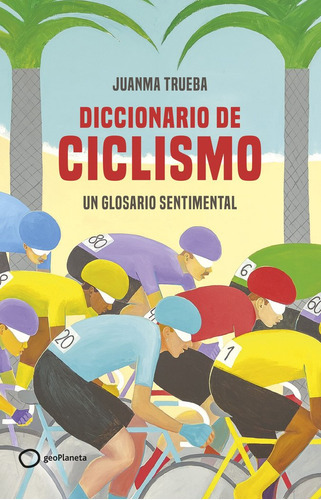 JUANMA TRUEBA

DICCIONARIO DE CICLISMO

UN GLOSARIO SENTIMENTAL

80

6

8

60

20

1

geoPlaneta